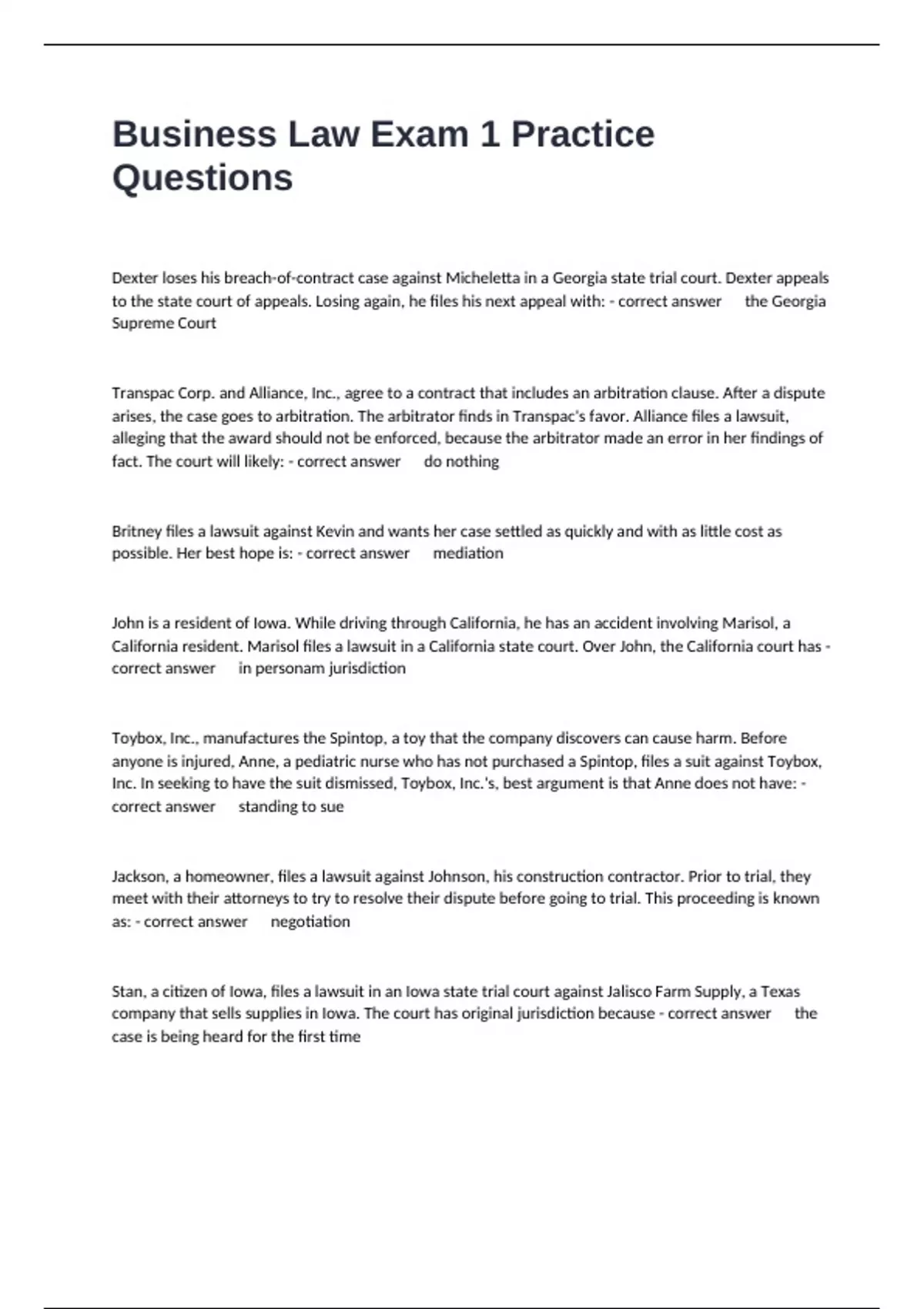 Business Law Exam 1 Practice Questions

Dexter loses his breach-of-contract case against Micheletta in a Georgia state trial court. Dexter appeals to the state court of appeals. Losing again, he files his next appeal with: - correct answer the Georgia Supreme Court

Transpac Corp. and Alliance, Inc., agree to a contract that includes an arbitration clause. After a dispute arises, the case goes to arbitration. The arbitrator finds in Transpac's favor. Alliance files a lawsuit, alleging that the award should not be enforced, because the arbitrator made an error in her findings of fact. The court will likely: - correct answer do nothing

Britney files a lawsuit against Kevin and wants her case settled as quickly and with as little cost as possible. Her best hope is: - correct answer mediation

John is a resident of Iowa. While driving through California, he has an accident involving Marisol, a California resident. Marisol files a lawsuit in a California state court. Over John, the California court has - correct answer in personam jurisdiction

Toybox, Inc., manufactures the Spintop, a toy that the company discovers can cause harm. Before anyone is injured, Anne, a pediatric nurse who has not purchased a Spintop, files a suit against Toybox, Inc. In seeking to have the suit dismissed, Toybox, Inc.'s, best argument is that Anne does not have: - correct answer standing to sue

Jackson, a homeowner, files a lawsuit against Johnson, his construction contractor. Prior to trial, they meet with their attorneys to try to resolve their dispute before going to trial. This proceeding is known as: - correct answer negotiation

Stan, a citizen of Iowa, files a lawsuit in an Iowa state trial court against Jalisco Farm Supply, a Texas company that sells supplies in Iowa. The court has original jurisdiction because - correct answer the case is being heard for the first time